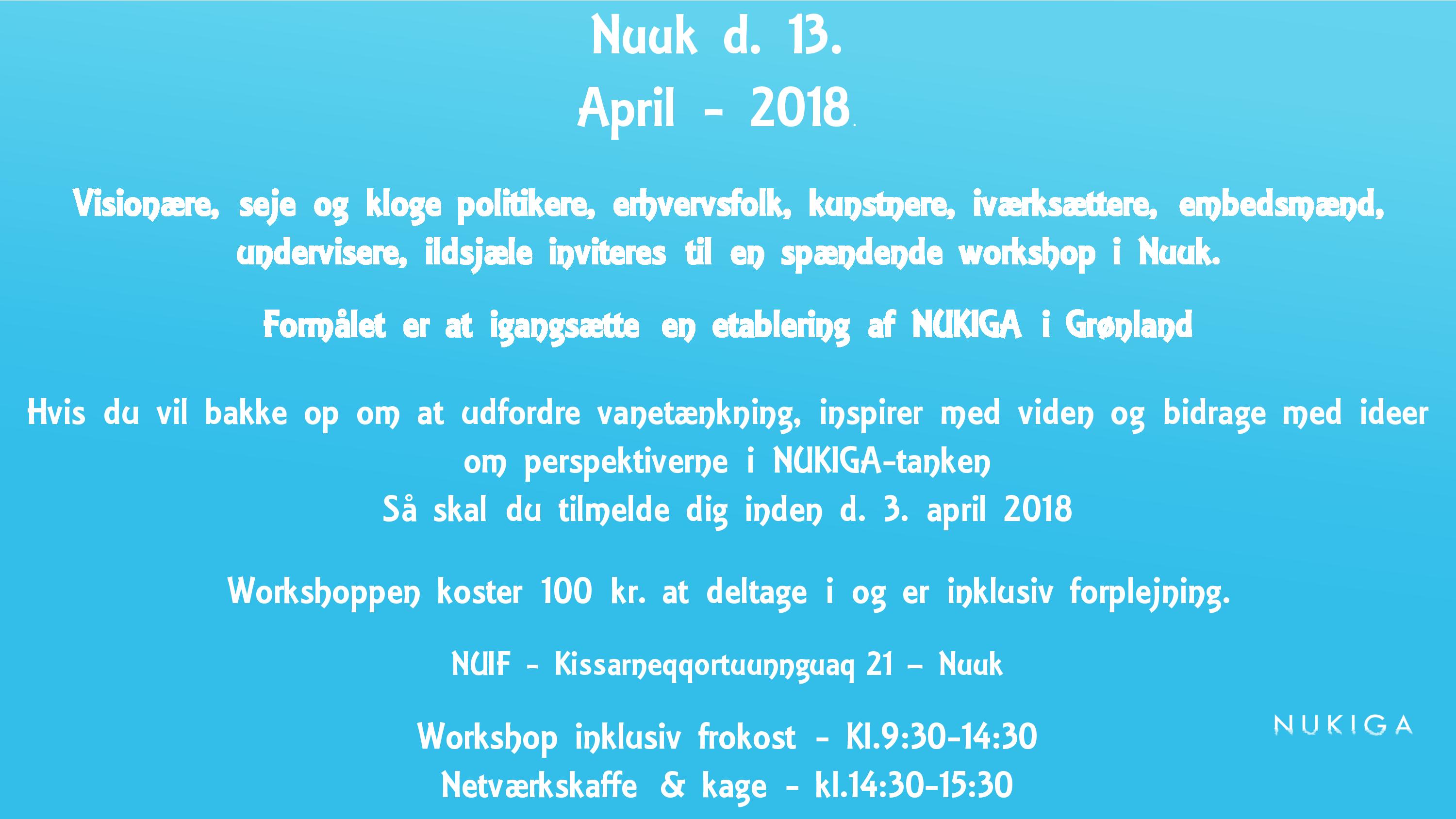 Nuuk d. 13.
April - 2018

Visionære, seje og kloge politikere, erhvervsfolk, kunstnere, iværksættere, embedsmænd, undervisere, ildsjæle inviteres til en spændende workshop i Nuuk.

Formålet er at igangsætte en etablering af NUKIGA i Grønland

Hvis du vil bakke op om at udfordre vanetænkning, inspirer med viden og bidrage med ideer om perspektiverne i NUKIGA-tanken
Så skal du tilmelde dig inden d. 3. april 2018

Workshoppen koster 100 kr. at deltage i og er inklusiv forplejning.

NUIF - Kissarneqqortuunnguaq 21 – Nuuk

Workshop inklusiv frokost - Kl.9:30-14:30
Netværkskaffe & kage - kl.14:30-15:30

NUKIGA